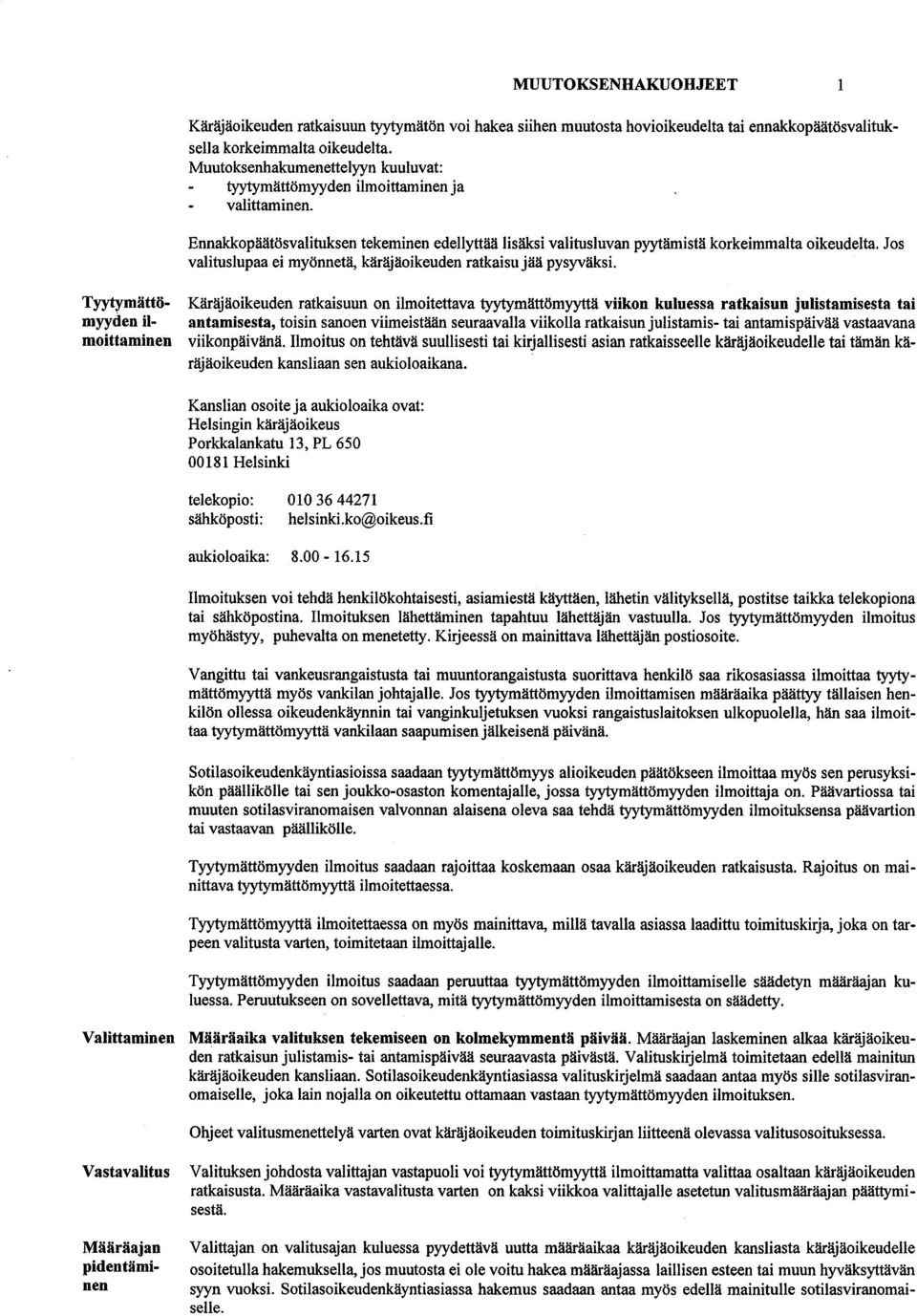 MUUTOKSENHAKUOHJEET 1

Käräjäoikeuden ratkaisuun tyytymätön voi hakea siihen muutosta hovioikeudelta tai ennakkopäätösvalituksella korkeimmalta oikeudelta.
Muutoksenhakumenettelyyn kuuluvat:
- tyytymättömyyden ilmoittaminen ja
- valittaminen.

Ennakkopäätösvalituksen tekeminen edellyttää lisäksi valitusluvan pyytämistä korkeimmalta oikeudelta. Jos valituslupaa ei myönnetä, käräjäoikeuden ratkaisu jää pysyväksi.

Tyytymättömyyden ilmoittaminen

Käräjäoikeuden ratkaisuun on ilmoitettava tyytymättömyyttä viikon kuluessa ratkaisun julistamisesta tai antamisesta, toisin sanoen viimeistään seuraavalla viikolla ratkaisun julistamis- tai antamispäivää vastaavana viikonpäivänä. Ilmoitus on tehtävä suullisesti tai kirjallisesti asian ratkaisseelle käräjäoikeudelle tai tämän käräjäoikeuden kansliaan sen aukioloaikana.

Kanslian osoite ja aukioloaika ovat:
Helsingin käräjäoikeus
Porkkalankatu 13, PL 650
00181 Helsinki

telekopio: 010 36 44271
sähköposti: helsinki.ko@oikeus.fi

aukioloaika: 8.00 - 16.15

Ilmoituksen voi tehdä henkilökohtaisesti, asiamiestä käyttäen, lähetin välityksellä, postitse taikka telekopiona tai sähköpostina. Ilmoituksen lähettäminen tapahtuu lähettäjän vastuulla. Jos tyytymättömyyden ilmoitus myöhästyy, puhevalta on menetetty. Kirjeessä on mainittava lähettäjän postiosoite.

Vangittu tai vankeusrangaistusta tai muuntorangaistusta suorittava henkilö saa rikosasiassa ilmoittaa tyytymättömyyttä myös vankilan johtajalle. Jos tyytymättömyyden ilmoittamisen määräaika päättyy tällaisen henkilön ollessa oikeudenkäynnin tai vanginkuljetuksen vuoksi rangaistuslaitoksen ulkopuolella, hän saa ilmoittaa tyytymättömyyttä vankilaan saapumisen jälkeisenä päivänä.

Sotilasoikeudenkäyntiasioissa saadaan tyytymättömyys alioikeuden päätökseen ilmoittaa myös sen perusyksikön päällikölle tai sen joukko-osaston komentajalle, jossa tyytymättömyyden ilmoittaja on. Päävartiossa tai muuten sotilasviranomaisen valvonnan alaisena oleva saa tehdä tyytymättömyyden ilmoituksensa päävartion tai vastaavan päällikölle.

Tyytymättömyyden ilmoitus saadaan rajoittaa koskemaan osaa käräjäoikeuden ratkaisusta. Rajoitus on mainittava tyytymättömyyttä ilmoitettaessa.

Tyytymättömyyttä ilmoitettaessa on myös mainittava, millä tavalla asiassa laadittu toimituskirja, joka on tarpeen valitusta varten, toimitetaan ilmoittajalle.

Tyytymättömyyden ilmoitus saadaan peruuttaa tyytymättömyyden ilmoittamiselle säädetyn määräajan kuluessa. Peruutukseen on sovellettava, mitä tyytymättömyyden ilmoittamisesta on säädetty.

Valittaminen

Määräaika valituksen tekemiseen on kolmekymmentä päivää. Määräajan laskeminen alkaa käräjäoikeuden ratkaisun julistamis- tai antamispäivää seuraavasta päivästä. Valituskirjelmä toimitetaan edellä mainitun käräjäoikeuden kansliaan. Sotilasoikeudenkäyntiasiassa valituskirjelmä saadaan antaa myös sille sotilasviranomaiselle, joka lain nojalla on oikeutettu ottamaan vastaan tyytymättömyyden ilmoituksen.

Ohjeet valitusmenettelyä varten ovat käräjäoikeuden toimituskirjan liitteenä olevassa valitusosoituksessa.

Vastavalitus

Valituksen johdosta valittajan vastapuoli voi tyytymättömyyttä ilmoittamatta valittaa osaltaan käräjäoikeuden ratkaisusta. Määräaika vastavalitusta varten on kaksi viikkoa valittajalle asetetun valitusmääräajan päättymisestä.

Määräajan pidentäminen

Valittajan on valitusajan kuluessa pyydettävä uutta määräaikaa käräjäoikeuden kansliasta käräjäoikeudelle osoitetulla hakemuksella, jos muutosta ei ole voitu hakea määräajassa laillisen esteen tai muun hyväksyttävän syyn vuoksi. Sotilasoikeudenkäyntiasiassa hakemus saadaan antaa myös edellä mainitulle sotilasviranomaiselle.